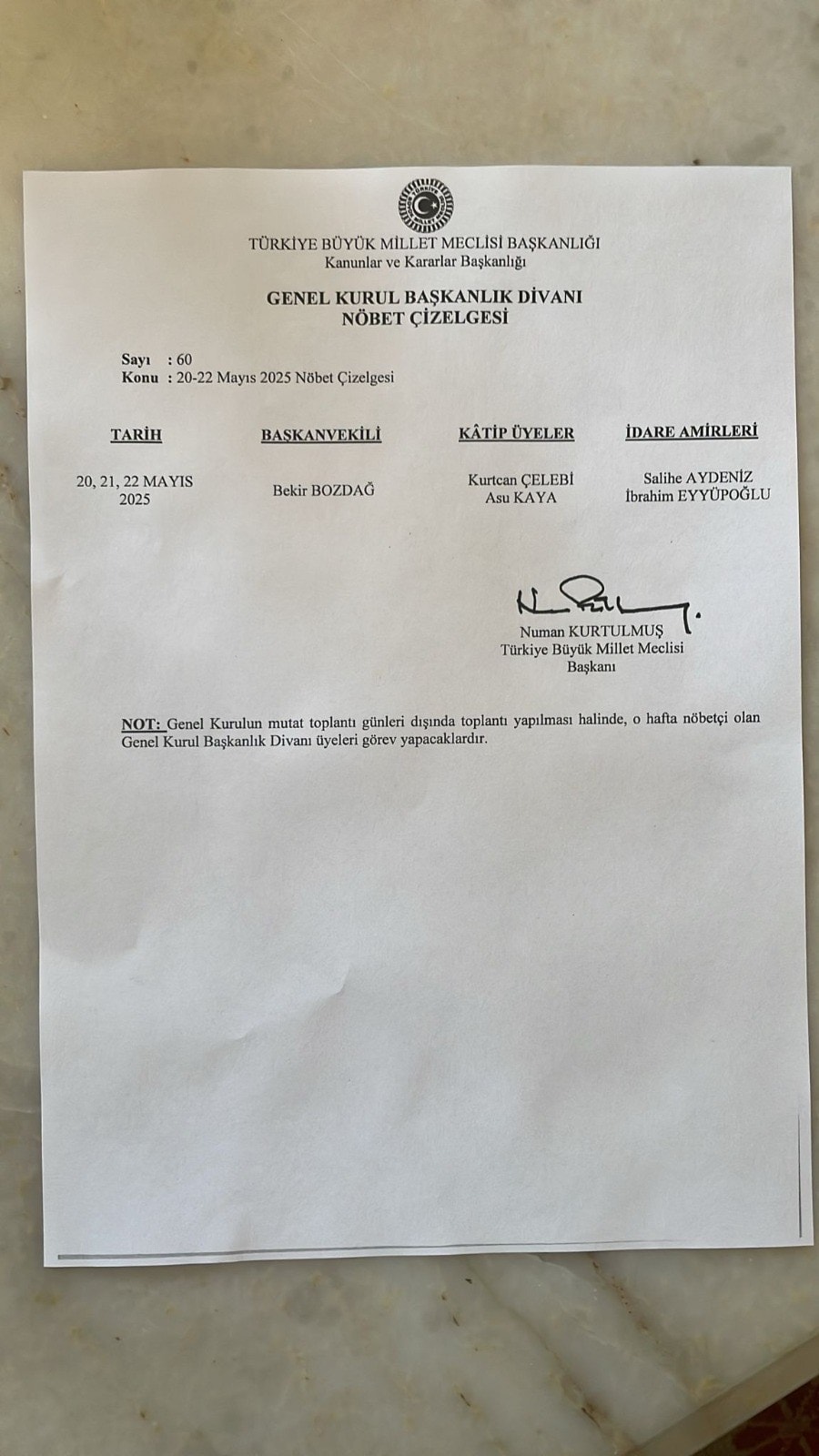 TÜRKİYE BÜYÜK MİLLET MECLİSİ BAŞKANLIĞI
Kanunlar ve Kararlar Başkanlığı

GENEL KURUL BAŞKANLIK DİVANI
NÖBET ÇİZELGESİ

Sayı : 60
Konu : 20-22 Mayıs 2025 Nöbet Çizelgesi

| TARİH | BAŞKANVEKİLİ | KÂTİP ÜYELER | İDARE AMİRLERİ |
|---|---|---|---|
| 20, 21, 22 MAYIS 2025 | Bekir BOZDAĞ | Kurtcan ÇELEBİ Asu KAYA | Salihe AYDENİZ İbrahim EYYÜPOĞLU |

Numan KURTULMUŞ
Türkiye Büyük Millet Meclisi
Başkanı

NOT: Genel Kurulun mutat toplantı günleri dışında toplantı yapılması halinde, o hafta nöbetçi olan Genel Kurul Başkanlık Divanı üyeleri görev yapacaklardır.